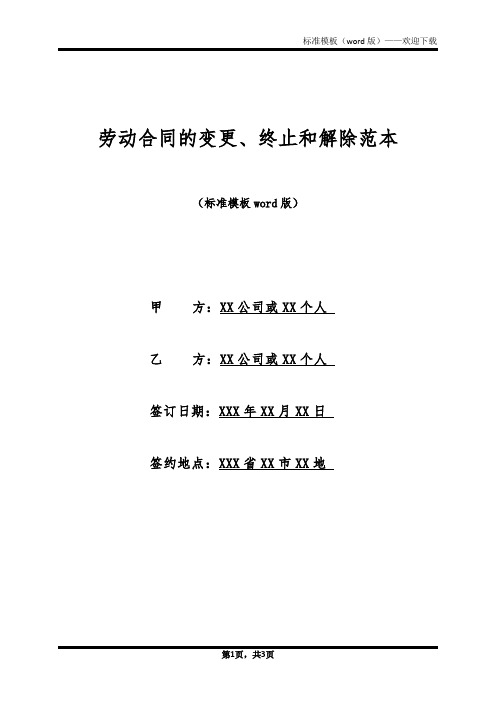 标准模板（word 版）——欢迎下载

劳动合同的变更、终止和解除范本

（标准模板 word 版）

甲　　方：XX 公司或 XX 个人

乙　　方：XX 公司或 XX 个人

签订日期：XXX 年 XX 月 XX 日

签约地点：XXX 省 XX 市 XX 地

第1页，共3页